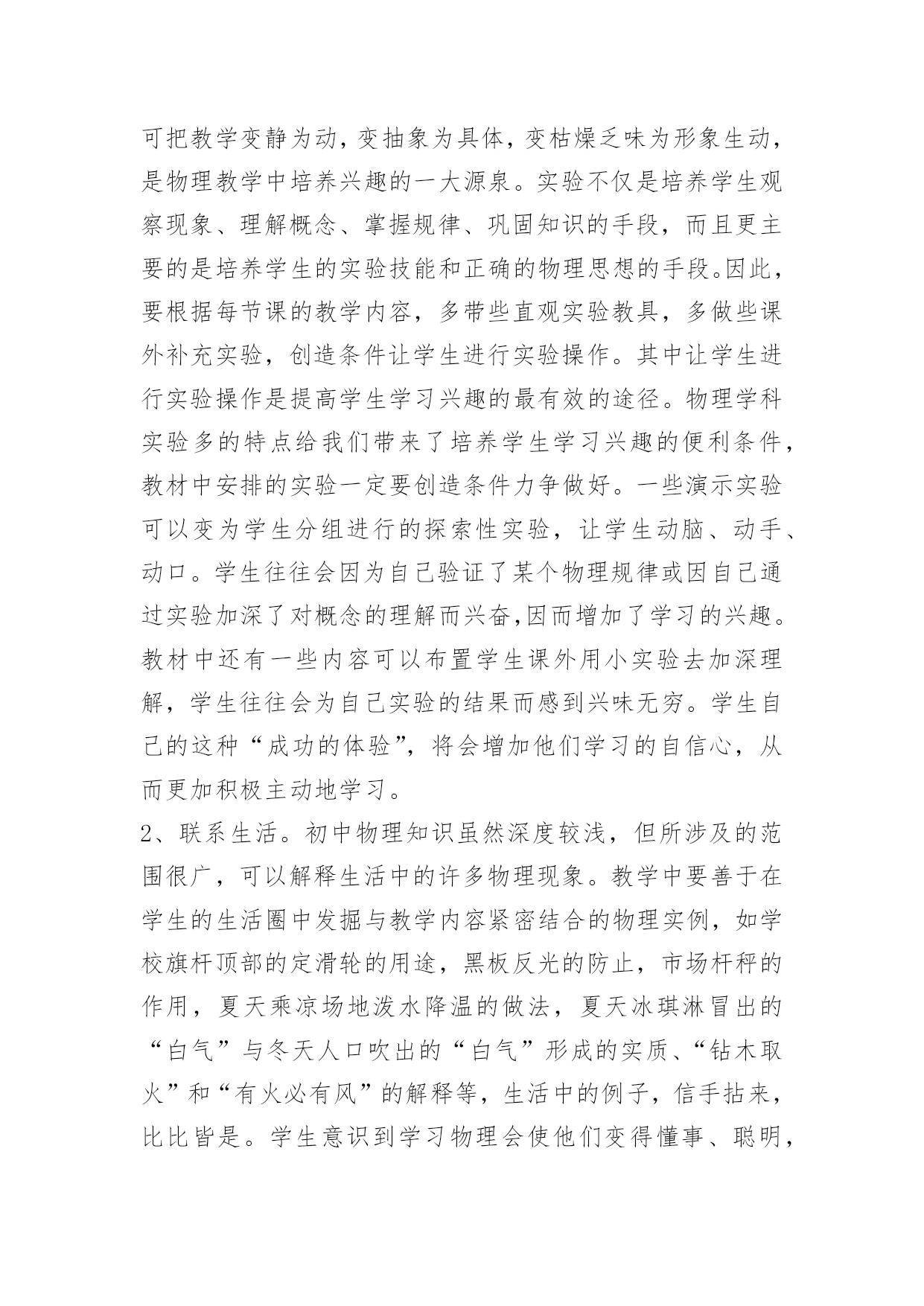 可把教学变静为动，变抽象为具体，变枯燥乏味为形象生动，是物理教学中培养兴趣的一大源泉。实验不仅是培养学生观察现象、理解概念、掌握规律、巩固知识的手段，而且更主要的是培养学生的实验技能和正确的物理思想的手段。因此，要根据每节课的教学内容，多带些直观实验教具，多做些课外补充实验，创造条件让学生进行实验操作。其中让学生进行实验操作是提高学生学习兴趣的最有效的途径。物理学科实验多的特点给我们带来了培养学生学习兴趣的便利条件，教材中安排的实验一定要创造条件力争做好。一些演示实验可以变为学生分组进行的探索性实验，让学生动脑、动手、动口。学生往往会因为自己验证了某个物理规律或因自己通过实验加深了对概念的理解而兴奋,因而增加了学习的兴趣。教材中还有一些内容可以布置学生课外用小实验去加深理解，学生往往会为自己实验的结果而感到兴味无穷。学生自己的这种“成功的体验”，将会增加他们学习的自信心，从而更加积极主动地学习。

2、联系生活。初中物理知识虽然深度较浅，但所涉及的范围很广，可以解释生活中的许多物理现象。教学中要善于在学生的生活圈中发掘与教学内容紧密结合的物理实例，如学校旗杆顶部的定滑轮的用途，黑板反光的防止，市场杆秤的作用，夏天乘凉场地泼水降温的做法，夏天冰琪淋冒出的“白气”与冬天人口吹出的“白气”形成的实质、“钻木取火”和“有火必有风”的解释等，生活中的例子，信手拈来，比比皆是。学生意识到学习物理会使他们变得懂事、聪明，